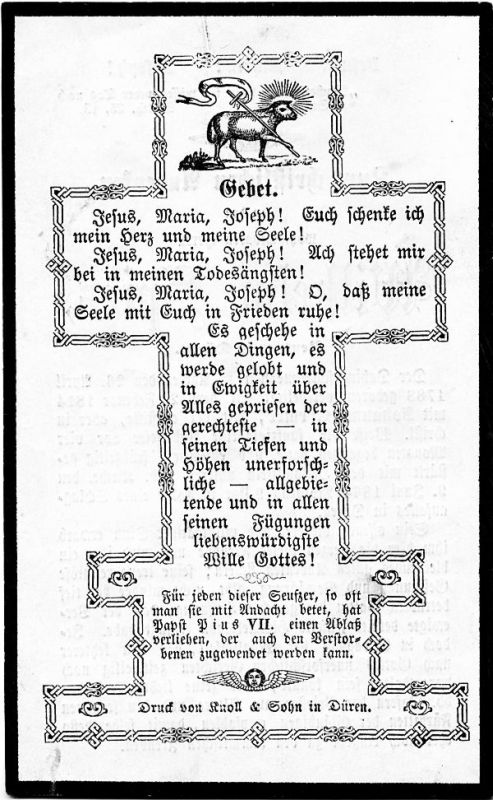 Gebet.

Jesus, Maria, Joseph! Euch schenke ich mein Herz und meine Seele!

Jesus, Maria, Joseph! Ach stehet mir bei in meinen Todesängsten!

Jesus, Maria, Joseph! O, daß meine Seele mit Euch in Frieden ruhe!

Es geschehe in allen Dingen, es werde gelobt und in Ewigkeit über Alles gepriesen der gerechteste in seinen Tiefen und Höhen unerforschliche — allgebietende und in allen seinen Fügungen liebenswürdigste Wille Gottes!

Für jeden dieser Seufzer, so oft man sie mit Andacht betet, hat Papst Pius VII. einen Ablaß verliehen, der auch den Verstorbenen zugewendet werden kann.

Druck von Knoll & Sohn in Düren.